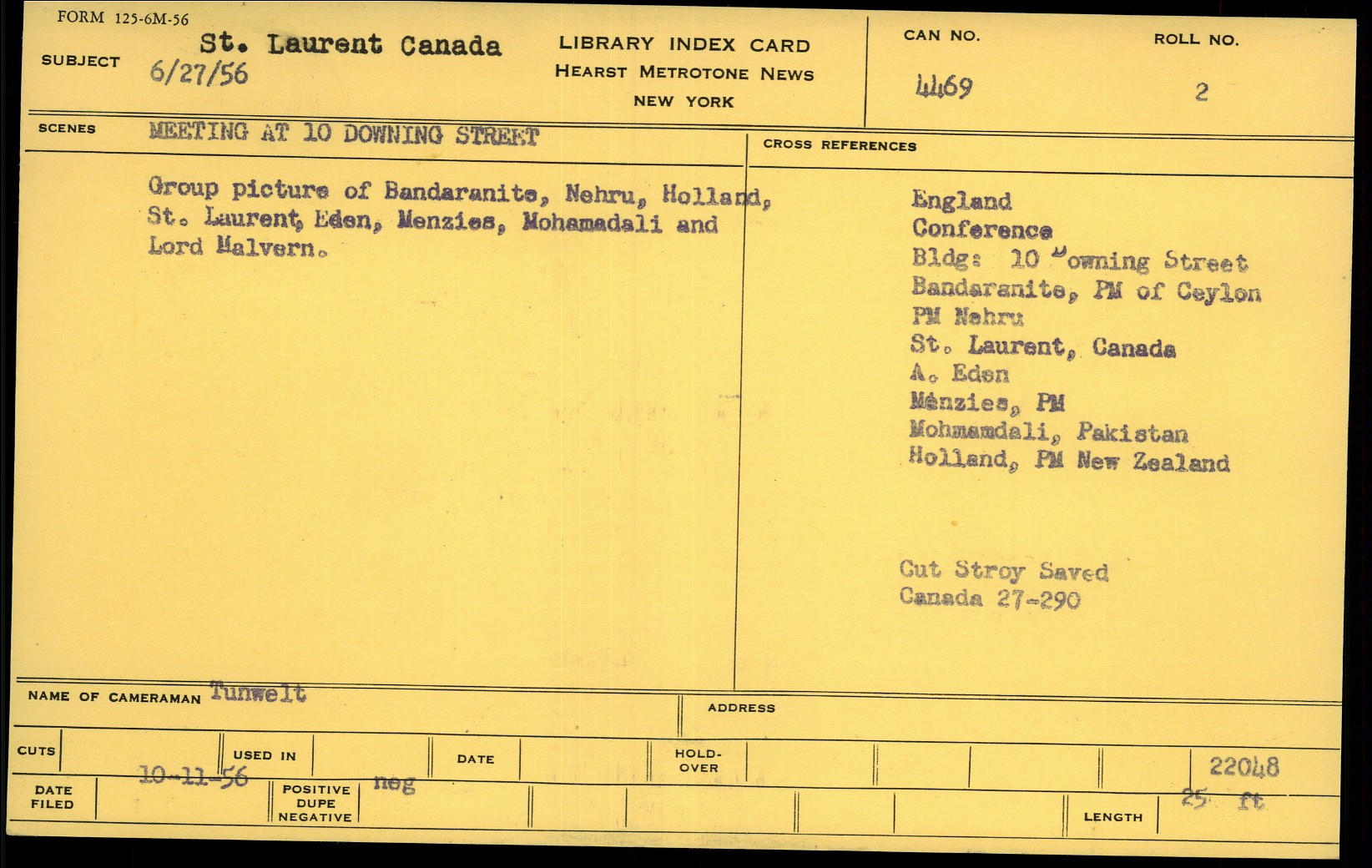 FORM 125-6M-56

SUBJECT St. Laurent Canada
6/27/56

LIBRARY INDEX CARD
HEARST METROTONE NEWS
NEW YORK

CAN NO. 4469

ROLL NO. 2

SCENES MEETING AT 10 DOWNING STREET

Group picture of Bandaranite, Nehru, Holland, St. Laurent, Eden, Menzies, Mohamadali and Lord Malvern.

CROSS REFERENCES

England
Conference
Bldg: 10 Downing Street
Bandaranite, PM of Ceylon
PM Nehru
St. Laurent, Canada
A. Eden
Menzies, PM
Mohmamdali, Pakistan
Holland, PM New Zealand

Cut Stroy Saved
Canada 27-290

NAME OF CAMERAMAN Tunwelt

ADDRESS

CUTS

USED IN

DATE

HOLD-OVER

22048

DATE FILED 10-11-56

POSITIVE DUPE NEGATIVE neg

LENGTH 25 ft